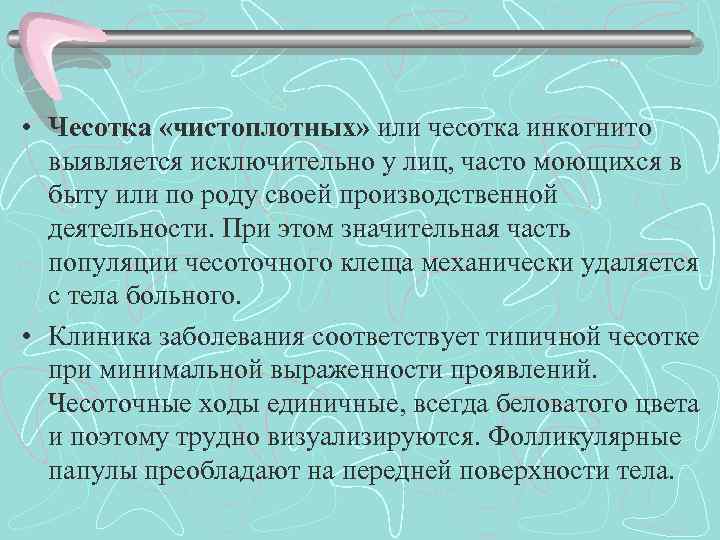 • Чесотка «чистоплотных» или чесотка инкогнито выявляется исключительно у лиц, часто моющихся в быту или по роду своей производственной деятельности. При этом значительная часть популяции чесоточного клеща механически удаляется с тела больного.

• Клиника заболевания соответствует типичной чесотке при минимальной выраженности проявлений. Чесоточные ходы единичные, всегда беловатого цвета и поэтому трудно визуализируются. Фолликулярные папулы преобладают на передней поверхности тела.